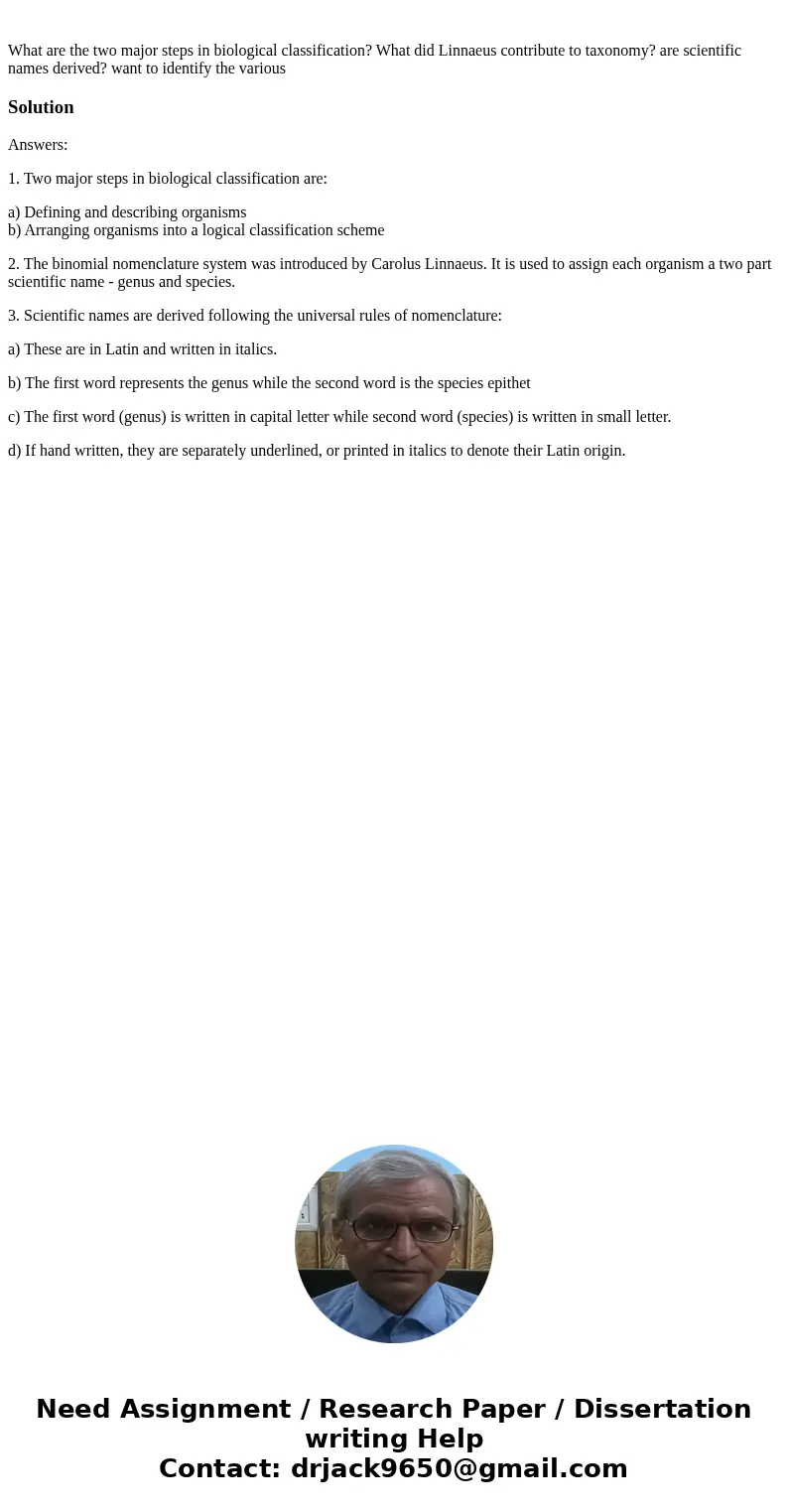 What are the two major steps in biological classification? What did Linnaeus contribute to taxonomy? are scientific names derived? want to identify the various

Solution

Answers:

1. Two major steps in biological classification are:

a) Defining and describing organisms
b) Arranging organisms into a logical classification scheme

2. The binomial nomenclature system was introduced by Carolus Linnaeus. It is used to assign each organism a two part scientific name - genus and species.

3. Scientific names are derived following the universal rules of nomenclature:

a) These are in Latin and written in italics.

b) The first word represents the genus while the second word is the species epithet

c) The first word (genus) is written in capital letter while second word (species) is written in small letter.

d) If hand written, they are separately underlined, or printed in italics to denote their Latin origin.

Need Assignment / Research Paper / Dissertation writing Help
Contact: drjack9650@gmail.com